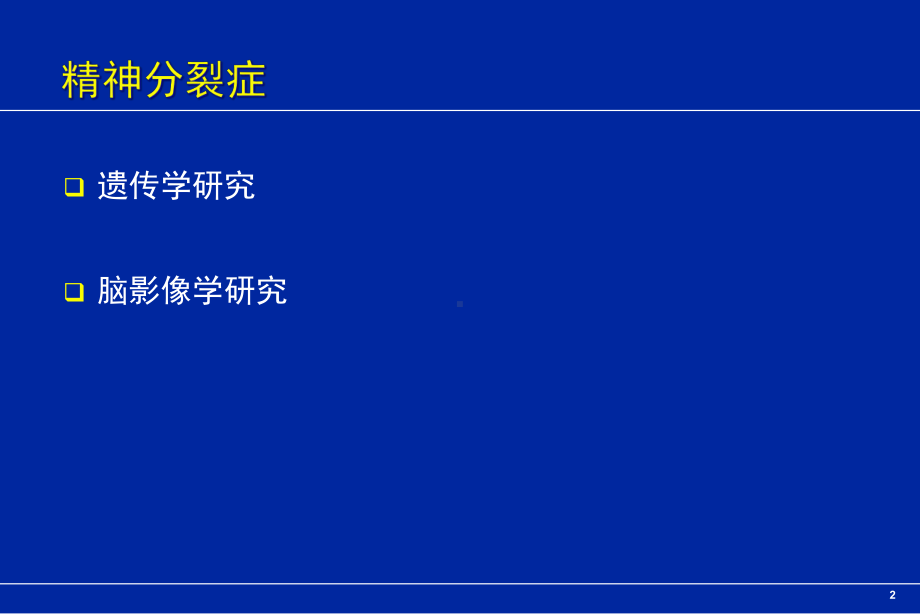 精神分裂症

❑ 遗传学研究

❑ 脑影像学研究

2